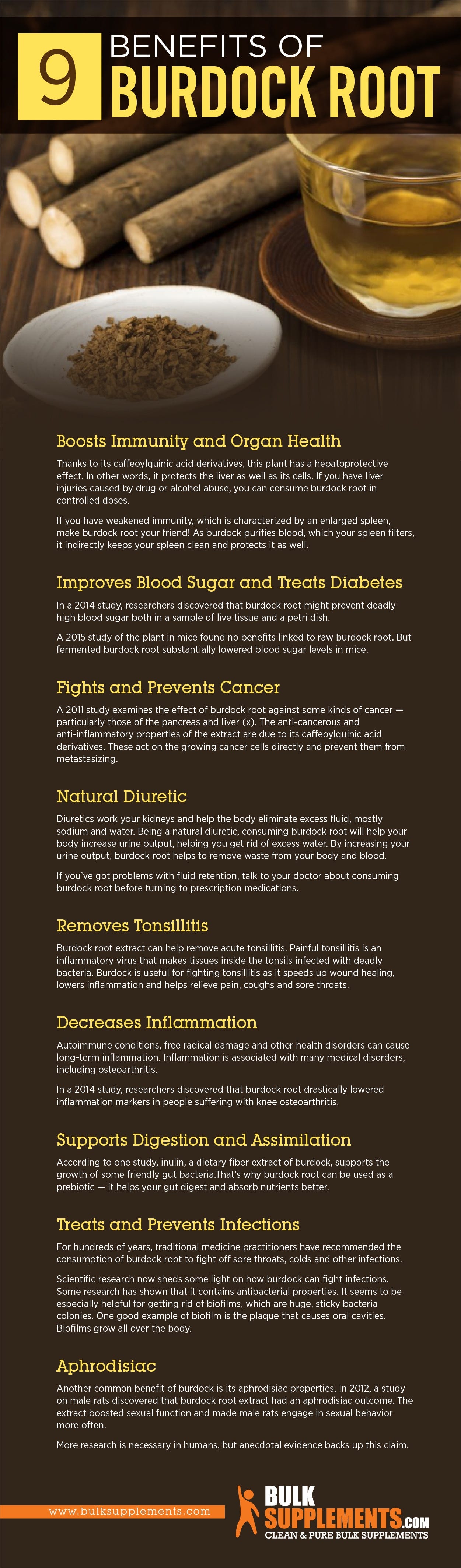 9 BENEFITS OF
BURDOCK ROOT

Boosts Immunity and Organ Health

Thanks to its caffeoylquinic acid derivatives, this plant has a hepatoprotective effect. In other words, it protects the liver as well as its cells. If you have liver injuries caused by drug or alcohol abuse, you can consume burdock root in controlled doses.

If you have weakened immunity, which is characterized by an enlarged spleen, make burdock root your friend! As burdock purifies blood, which your spleen filters, it indirectly keeps your spleen clean and protects it as well.

Improves Blood Sugar and Treats Diabetes

In a 2014 study, researchers discovered that burdock root might prevent deadly high blood sugar both in a sample of live tissue and a petri dish.

A 2015 study of the plant in mice found no benefits linked to raw burdock root. But fermented burdock root substantially lowered blood sugar levels in mice.

Fights and Prevents Cancer

A 2011 study examines the effect of burdock root against some kinds of cancer — particularly those of the pancreas and liver (x). The anti-cancerous and anti-inflammatory properties of the extract are due to its caffeoylquinic acid derivatives. These act on the growing cancer cells directly and prevent them from metastasizing.

Natural Diuretic

Diuretics work your kidneys and help the body eliminate excess fluid, mostly sodium and water. Being a natural diuretic, consuming burdock root will help your body increase urine output, helping you get rid of excess water. By increasing your urine output, burdock root helps to remove waste from your body and blood.

If you've got problems with fluid retention, talk to your doctor about consuming burdock root before turning to prescription medications.

Removes Tonsillitis

Burdock root extract can help remove acute tonsillitis. Painful tonsillitis is an inflammatory virus that makes tissues inside the tonsils infected with deadly bacteria. Burdock is useful for fighting tonsillitis as it speeds up wound healing, lowers inflammation and helps relieve pain, coughs and sore throats.

Decreases Inflammation

Autoimmune conditions, free radical damage and other health disorders can cause long-term inflammation. Inflammation is associated with many medical disorders, including osteoarthritis.

In a 2014 study, researchers discovered that burdock root drastically lowered inflammation markers in people suffering with knee osteoarthritis.

Supports Digestion and Assimilation

According to one study, inulin, a dietary fiber extract of burdock, supports the growth of some friendly gut bacteria.That's why burdock root can be used as a prebiotic — it helps your gut digest and absorb nutrients better.

Treats and Prevents Infections

For hundreds of years, traditional medicine practitioners have recommended the consumption of burdock root to fight off sore throats, colds and other infections.

Scientific research now sheds some light on how burdock can fight infections. Some research has shown that it contains antibacterial properties. It seems to be especially helpful for getting rid of biofilms, which are huge, sticky bacteria colonies. One good example of biofilm is the plaque that causes oral cavities. Biofilms grow all over the body.

Aphrodisiac

Another common benefit of burdock is its aphrodisiac properties. In 2012, a study on male rats discovered that burdock root extract had an aphrodisiac outcome. The extract boosted sexual function and made male rats engage in sexual behavior more often.

More research is necessary in humans, but anecdotal evidence backs up this claim.

www.bulksupplements.com

BULK
SUPPLEMENTS.COM
CLEAN & PURE BULK SUPPLEMENTS